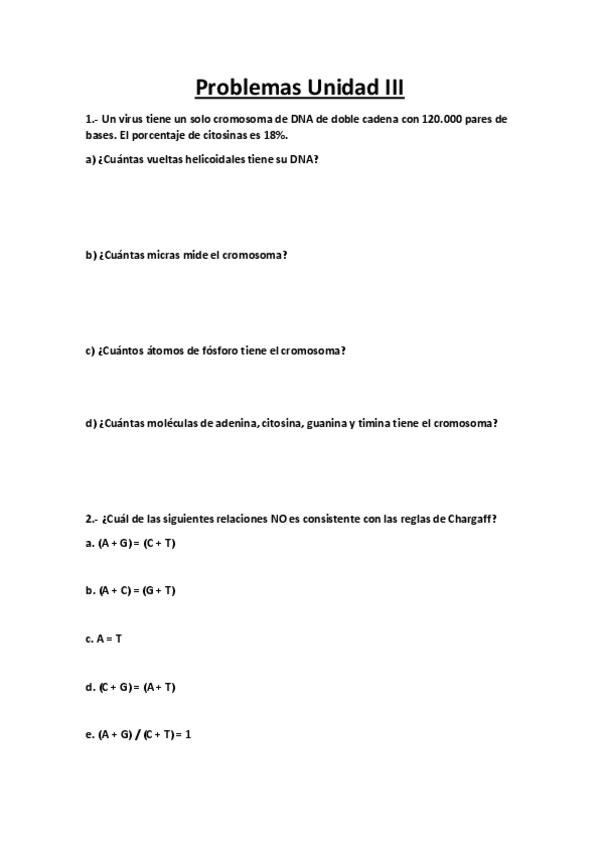 Problemas Unidad III

1.- Un virus tiene un solo cromosoma de DNA de doble cadena con 120.000 pares de bases. El porcentaje de citosinas es 18%.

a) ¿Cuántas vueltas helicoidales tiene su DNA?

b) ¿Cuántas micras mide el cromosoma?

c) ¿Cuántos átomos de fósforo tiene el cromosoma?

d) ¿Cuántas moléculas de adenina, citosina, guanina y timina tiene el cromosoma?

2.- ¿Cuál de las siguientes relaciones NO es consistente con las reglas de Chargaff?

a. (A + G) = (C + T)

b. (A + C) = (G + T)

c. A = T

d. (C + G) = (A + T)

e. (A + G) / (C + T) = 1